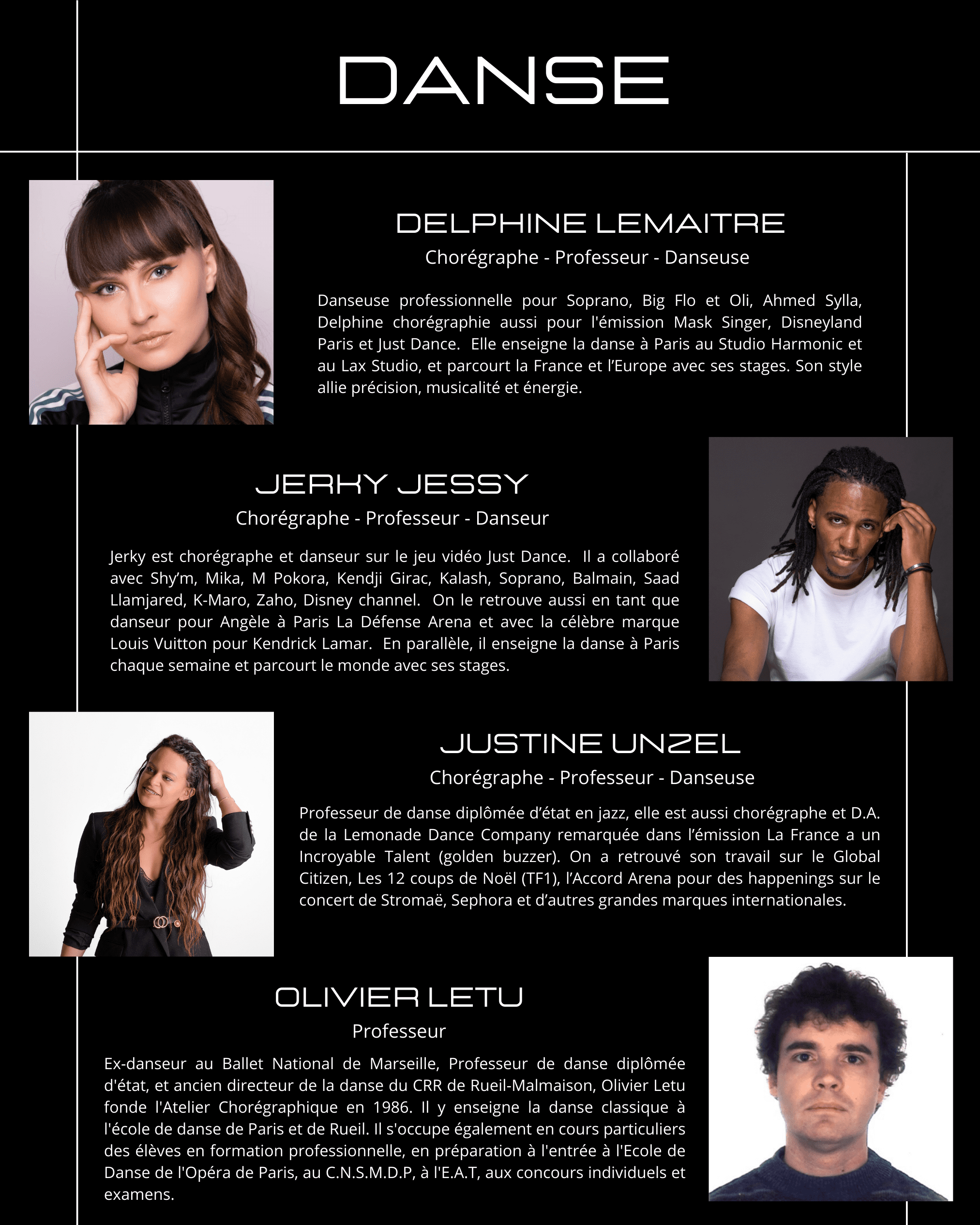 DANSE

DELPHINE LEMAITRE

Chorégraphe - Professeur - Danseuse

Danseuse professionnelle pour Soprano, Big Flo et Oli, Ahmed Sylla, Delphine chorégraphie aussi pour l'émission Mask Singer, Disneyland Paris et Just Dance. Elle enseigne la danse à Paris au Studio Harmonic et au Lax Studio, et parcourt la France et l'Europe avec ses stages. Son style allie précision, musicalité et énergie.

JERKY JESSY

Chorégraphe - Professeur - Danseur

Jerky est chorégraphe et danseur sur le jeu vidéo Just Dance. Il a collaboré avec Shy'm, Mika, M Pokora, Kendji Girac, Kalash, Soprano, Balmain, Saad Llamjared, K-Maro, Zaho, Disney channel. On le retrouve aussi en tant que danseur pour Angèle à Paris La Défense Arena et avec la célèbre marque Louis Vuitton pour Kendrick Lamar. En parallèle, il enseigne la danse à Paris chaque semaine et parcourt le monde avec ses stages.

JUSTINE UNZEL

Chorégraphe - Professeur - Danseuse

Professeur de danse diplômée d'état en jazz, elle est aussi chorégraphe et D.A. de la Lemonade Dance Company remarquée dans l'émission La France a un Incroyable Talent (golden buzzer). On a retrouvé son travail sur le Global Citizen, Les 12 coups de Noël (TF1), l'Accord Arena pour des happenings sur le concert de Stromaë, Sephora et d'autres grandes marques internationales.

OLIVIER LETU

Professeur

Ex-danseur au Ballet National de Marseille, Professeur de danse diplômée d'état, et ancien directeur de la danse du CRR de Rueil-Malmaison, Olivier Letu fonde l'Atelier Chorégraphique en 1986. Il y enseigne la danse classique à l'école de danse de Paris et de Rueil. Il s'occupe également en cours particuliers des élèves en formation professionnelle, en préparation à l'entrée à l'Ecole de Danse de l'Opéra de Paris, au C.N.S.M.D.P, à l'E.A.T, aux concours individuels et examens.